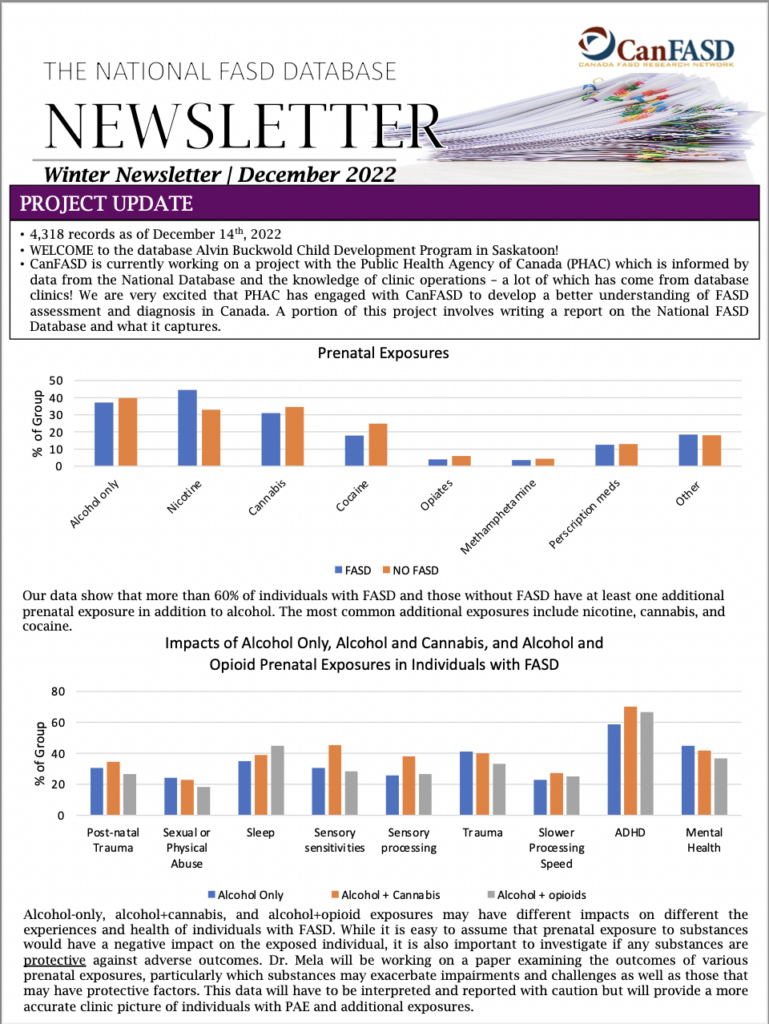 CanFASD
CANADA FASD RESEARCH NETWORK

THE NATIONAL FASD DATABASE
NEWSLETTER
Winter Newsletter | December 2022

PROJECT UPDATE

• 4,318 records as of December 14$^{th}$, 2022
• WELCOME to the database Alvin Buckwold Child Development Program in Saskatoon!
• CanFASD is currently working on a project with the Public Health Agency of Canada (PHAC) which is informed by data from the National Database and the knowledge of clinic operations – a lot of which has come from database clinics! We are very excited that PHAC has engaged with CanFASD to develop a better understanding of FASD assessment and diagnosis in Canada. A portion of this project involves writing a report on the National FASD Database and what it captures.

Prenatal Exposures

% of Group
50
40
30
20
10
0
Alcohol only
Nicotine
Cannabis
Cocaine
Opiates
Methamphetamine
Perscription meds
Other
FASD
NO FASD

Our data show that more than 60% of individuals with FASD and those without FASD have at least one additional prenatal exposure in addition to alcohol. The most common additional exposures include nicotine, cannabis, and cocaine.

Impacts of Alcohol Only, Alcohol and Cannabis, and Alcohol and Opioid Prenatal Exposures in Individuals with FASD

% of Group
80
60
40
20
0
Post-natal Trauma
Sexual or Physical Abuse
Sleep
Sensory sensitivities
Sensory processing
Trauma
Slower Processing Speed
ADHD
Mental Health
Alcohol Only
Alcohol + Cannabis
Alcohol + opioids

Alcohol-only, alcohol+cannabis, and alcohol+opioid exposures may have different impacts on different the experiences and health of individuals with FASD. While it is easy to assume that prenatal exposure to substances would have a negative impact on the exposed individual, it is also important to investigate if any substances are protective against adverse outcomes. Dr. Mela will be working on a paper examining the outcomes of various prenatal exposures, particularly which substances may exacerbate impairments and challenges as well as those that may have protective factors. This data will have to be interpreted and reported with caution but will provide a more accurate clinic picture of individuals with PAE and additional exposures.